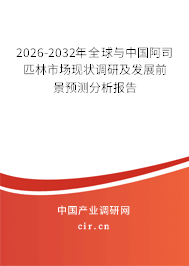 2026-2032年全球与中国阿司匹林市场现状调研及发展前景预测分析报告

中国产业调研网
cir.cn